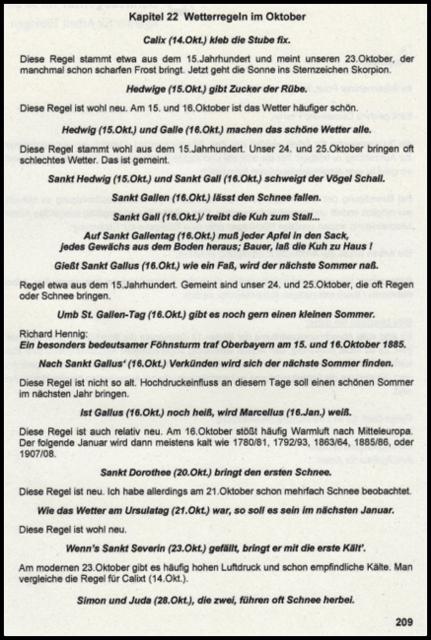 Kapitel 22 Wetterregeln im Oktober

Calix (14.Okt.) kleb die Stube fix.

Diese Regel stammt etwa aus dem 15.Jahrhundert und meint unseren 23.Oktober, der manchmal schon scharfen Frost bringt. Jetzt geht die Sonne ins Sternzeichen Skorpion.

Hedwige (15.Okt.) gibt Zucker der Rübe.

Diese Regel ist wohl neu. Am 15. und 16.Oktober ist das Wetter häufiger schön.

Hedwig (15.Okt.) und Galle (16.Okt.) machen das schöne Wetter alle.

Diese Regel stammt wohl aus dem 15.Jahrhundert. Unser 24. und 25.Oktober bringen oft schlechtes Wetter. Das ist gemeint.

Sankt Hedwig (15.Okt.) und Sankt Gall (16.Okt.) schweigt der Vögel Schall.

Sankt Gallen (16.Okt.) lässt den Schnee fallen.

Sankt Gall (16.Okt.)/ treibt die Kuh zum Stall...

Auf Sankt Gallentag (16.Okt.) muß jeder Apfel in den Sack, jedes Gewächs aus dem Boden heraus; Bauer, laß die Kuh zu Haus !

Gießt Sankt Gallus (16.Okt.) wie ein Faß, wird der nächste Sommer naß.

Regel etwa aus dem 15.Jahrhundert. Gemeint sind unser 24. und 25.Oktober, die oft Regen oder Schnee bringen.

Umb St. Gallen-Tag (16.Okt.) gibt es noch gern einen kleinen Sommer.

Richard Hennig:
Ein besonders bedeutsamer Föhnsturm traf Oberbayern am 15. und 16.Oktober 1885.

Nach Sankt Gallus' (16.Okt.) Verkünden wird sich der nächste Sommer finden.

Diese Regel ist nicht so alt. Hochdruckeinfluss an diesem Tage soll einen schönen Sommer im nächsten Jahr bringen.

Ist Gallus (16.Okt.) noch heiß, wird Marcellus (16.Jan.) weiß.

Diese Regel ist auch relativ neu. Am 16.Oktober stößt häufig Warmluft nach Mitteleuropa. Der folgende Januar wird dann meistens kalt wie 1780/81, 1792/93, 1863/64, 1885/86, oder 1907/08.

Sankt Dorothee (20.Okt.) bringt den ersten Schnee.

Diese Regel ist neu. Ich habe allerdings am 21.Oktober schon mehrfach Schnee beobachtet.

Wie das Wetter am Ursulatag (21.Okt.) war, so soll es sein im nächsten Januar.

Diese Regel ist wohl neu.

Wenn's Sankt Severin (23.Okt.) gefällt, bringt er mit die erste Kält'.

Am modernen 23.Oktober gibt es häufig hohen Luftdruck und schon empfindliche Kälte. Man vergleiche die Regel für Calixt (14.Okt.).

Simon und Juda (28.Okt.), die zwei, führen oft Schnee herbei.

209